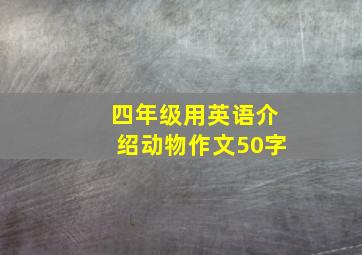 四年级用英语介绍动物作文50字